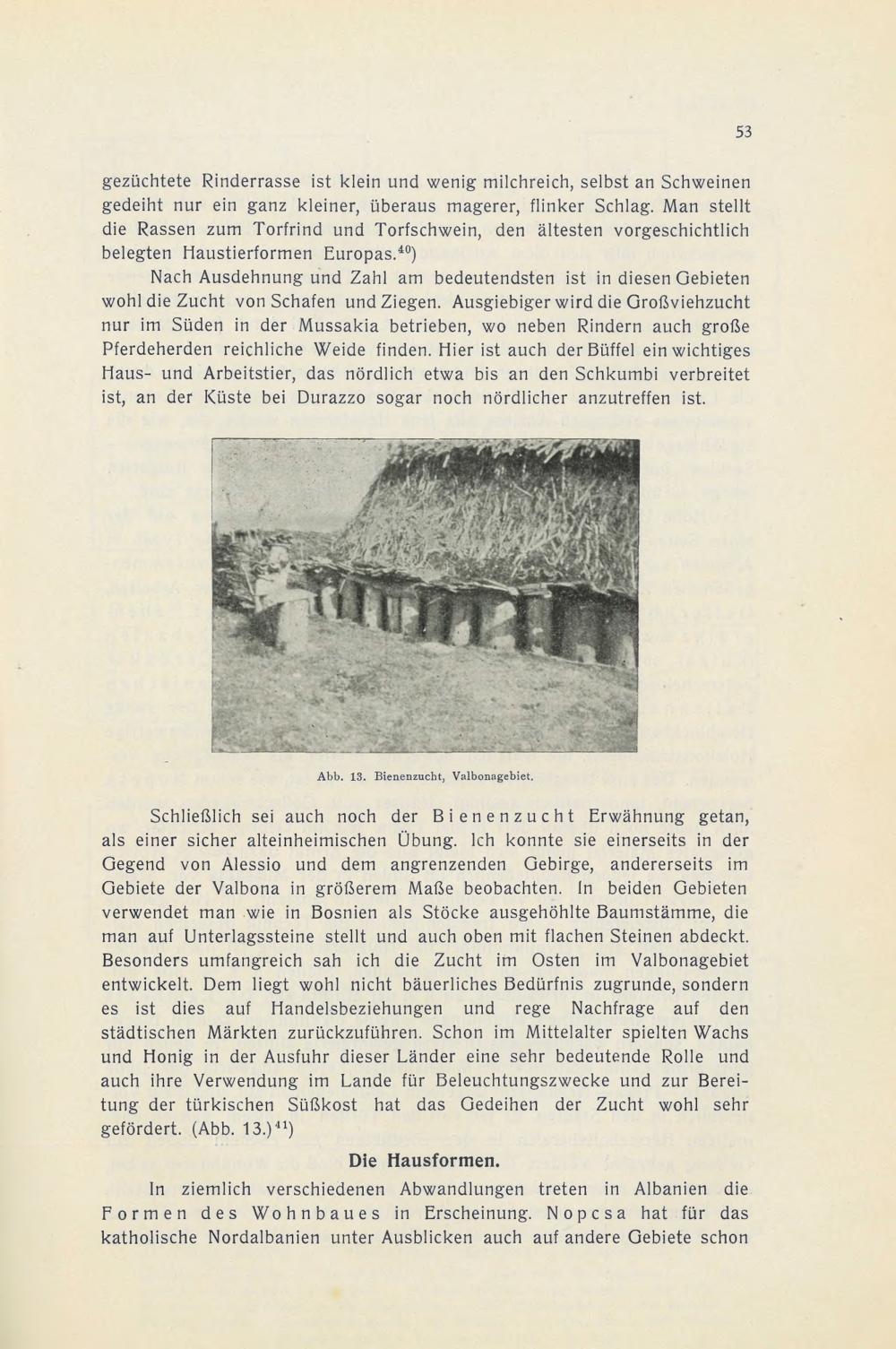 53

gezüchtete Rinderrasse ist klein und wenig milchreich, selbst an Schweinen gedeiht nur ein ganz kleiner, überaus magerer, flinker Schlag. Man stellt die Rassen zum Torfrind und Torfschwein, den ältesten vorgeschichtlich belegten Haustierformen Europas.$^{40}$)

Nach Ausdehnung und Zahl am bedeutendsten ist in diesen Gebieten wohl die Zucht von Schafen und Ziegen. Ausgiebiger wird die Großviehzucht nur im Süden in der Mussakia betrieben, wo neben Rindern auch große Pferdeherden reichliche Weide finden. Hier ist auch der Büffel ein wichtiges Haus- und Arbeitstier, das nördlich etwa bis an den Schkumbi verbreitet ist, an der Küste bei Durazzo sogar noch nördlicher anzutreffen ist.

Abb. 13. Bienenzucht, Valbonagebiet.

Schließlich sei auch noch der Bienenzucht Erwähnung getan, als einer sicher alteinheimischen Übung. Ich konnte sie einerseits in der Gegend von Alessio und dem angrenzenden Gebirge, andererseits im Gebiete der Valbona in größerem Maße beobachten. In beiden Gebieten verwendet man wie in Bosnien als Stöcke ausgehöhlte Baumstämme, die man auf Unterlagssteine stellt und auch oben mit flachen Steinen abdeckt. Besonders umfangreich sah ich die Zucht im Osten im Valbonagebiet entwickelt. Dem liegt wohl nicht bäuerliches Bedürfnis zugrunde, sondern es ist dies auf Handelsbeziehungen und rege Nachfrage auf den städtischen Märkten zurückzuführen. Schon im Mittelalter spielten Wachs und Honig in der Ausfuhr dieser Länder eine sehr bedeutende Rolle und auch ihre Verwendung im Lande für Beleuchtungszwecke und zur Bereitung der türkischen Süßkost hat das Gedeihen der Zucht wohl sehr gefördert. (Abb. 13.)$^{41}$)

Die Hausformen.

In ziemlich verschiedenen Abwandlungen treten in Albanien die Formen des Wohnbaues in Erscheinung. Nopcsa hat für das katholische Nordalbanien unter Ausblicken auch auf andere Gebiete schon